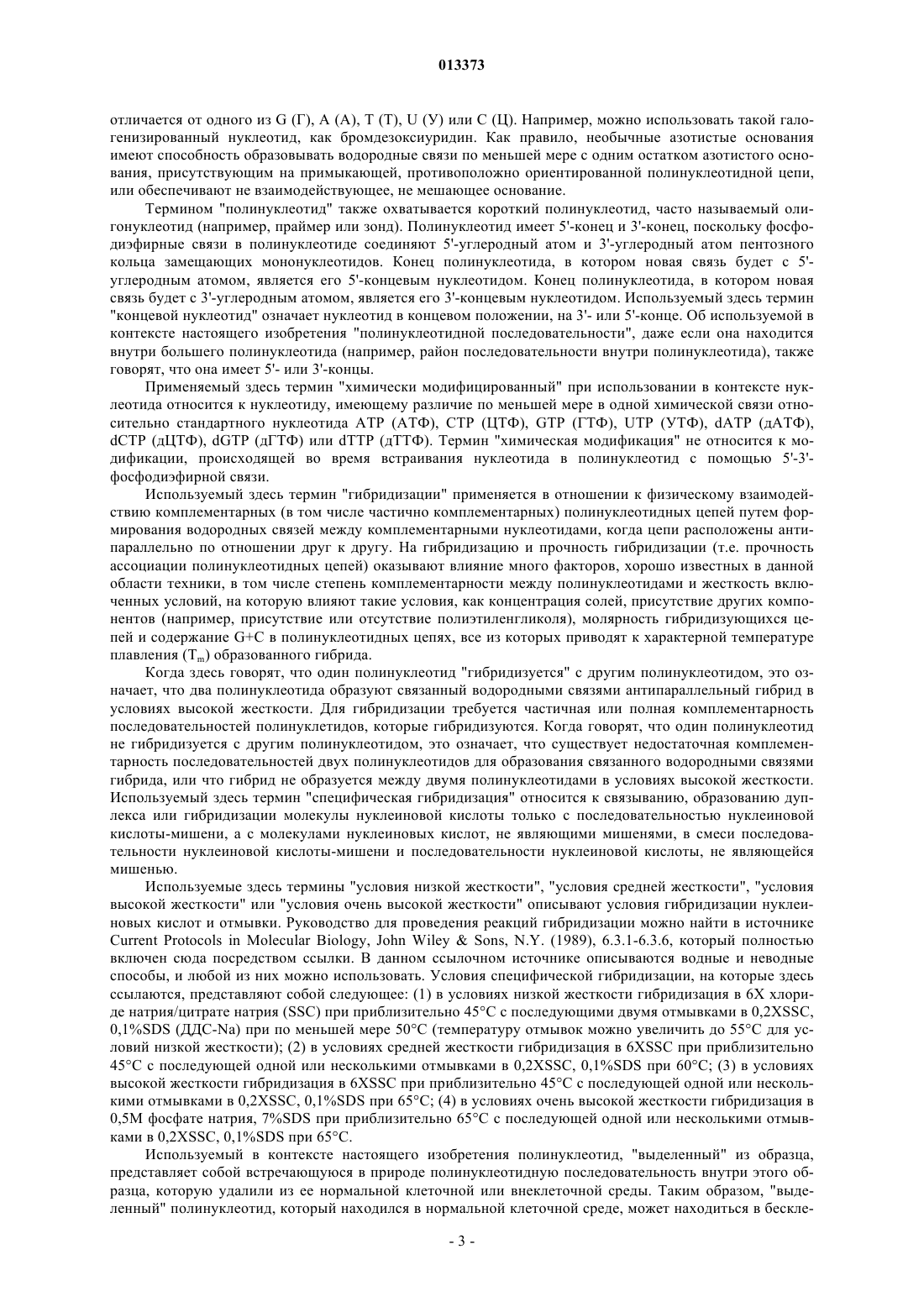 013373

отличается от одного из G (Г), A (А), T (Т), U (У) или C (Ц). Например, можно использовать такой галогенизированный нуклеотид, как бромдезоксиуридин. Как правило, необычные азотистые основания имеют способность образовывать водородные связи по меньшей мере с одним остатком азотистого основания, присутствующим на примыкающей, противоположно ориентированной полинуклеотидной цепи, или обеспечивают не взаимодействующее, не мешающее основание.

Термином "полинуклеотид" также охватывается короткий полинуклеотид, часто называемый олигонуклеотид (например, праймер или зонд). Полинуклеотид имеет 5'-конец и 3'-конец, поскольку фосфодиэфирные связи в полинуклеотиде соединяют 5'-углеродный атом и 3'-углеродный атом пентозного кольца замещающих мононуклеотидов. Конец полинуклеотида, в котором новая связь будет с 5'-углеродным атомом, является его 5'-концевым нуклеотидом. Конец полинуклеотида, в котором новая связь будет с 3'-углеродным атомом, является его 3'-концевым нуклеотидом. Используемый здесь термин "концевой нуклеотид" означает нуклеотид в концевом положении, на 3'- или 5'-конце. Об используемой в контексте настоящего изобретения "полинуклеотидной последовательности", даже если она находится внутри большего полинуклеотида (например, район последовательности внутри полинуклеотида), также говорят, что она имеет 5'- или 3'-концы.

Применяемый здесь термин "химически модифицированный" при использовании в контексте нуклеотида относится к нуклеотиду, имеющему различие по меньшей мере в одной химической связи относительно стандартного нуклеотида ATP (АТФ), CTP (ЦТФ), GTP (ГТФ), UTP (УТФ), dATP (дАТФ), dCTP (дЦТФ), dGTP (дГТФ) или dTTP (дТТФ). Термин "химическая модификация" не относится к модификации, происходящей во время встраивания нуклеотида в полинуклеотид с помощью 5'-3'-фосфодиэфирной связи.

Используемый здесь термин "гибридизации" применяется в отношении к физическому взаимодействию комплементарных (в том числе частично комплементарных) полинуклеотидных цепей путем формирования водородных связей между комплементарными нуклеотидами, когда цепи расположены антипараллельно по отношении друг к другу. На гибридизацию и прочность гибридизации (т.е. прочность ассоциации полинуклеотидных цепей) оказывают влияние много факторов, хорошо известных в данной области техники, в том числе степень комплементарности между полинуклеотидами и жесткость включенных условий, на которую влияют такие условия, как концентрация солей, присутствие других компонентов (например, присутствие или отсутствие полиэтиленгликоля), молярность гибридизующихся цепей и содержание G+C в полинуклеотидных цепях, все из которых приводят к характерной температуре плавления ($T_m$) образованного гибрида.

Когда здесь говорят, что один полинуклеотид "гибридизуется" с другим полинуклеотидом, это означает, что два полинуклеотида образуют связанный водородными связями антипараллельный гибрид в условиях высокой жесткости. Для гибридизации требуется частичная или полная комплементарность последовательностей полинуклетидов, которые гибридизуются. Когда говорят, что один полинуклеотид не гибридизуется с другим полинуклеотидом, это означает, что существует недостаточная комплементарность последовательностей двух полинуклеотидов для образования связанного водородными связями гибрида, или что гибрид не образуется между двумя полинуклеотидами в условиях высокой жесткости. Используемый здесь термин "специфическая гибридизация" относится к связыванию, образованию дуплекса или гибридизации молекулы нуклеиновой кислоты только с последовательностью нуклеиновой кислоты-мишени, а с молекулами нуклеиновых кислот, не являющими мишенями, в смеси последовательности нуклеиновой кислоты-мишени и последовательности нуклеиновой кислоты, не являющейся мишенью.

Используемые здесь термины "условия низкой жесткости", "условия средней жесткости", "условия высокой жесткости" или "условия очень высокой жесткости" описывают условия гибридизации нуклеиновых кислот и отмывки. Руководство для проведения реакций гибридизации можно найти в источнике Current Protocols in Molecular Biology, John Wiley & Sons, N.Y. (1989), 6.3.1-6.3.6, который полностью включен сюда посредством ссылки. В данном ссылочном источнике описываются водные и неводные способы, и любой из них можно использовать. Условия специфической гибридизации, на которые здесь ссылаются, представляют собой следующее: (1) в условиях низкой жесткости гибридизация в 6X хлориде натрия/цитрате натрия (SSC) при приблизительно 45°C с последующими двумя отмывками в 0,2XSSC, 0,1%SDS (ДДС-Na) при по меньшей мере 50°C (температуру отмывок можно увеличить до 55°C для условий низкой жесткости); (2) в условиях средней жесткости гибридизация в 6XSSC при приблизительно 45°C с последующей одной или несколькими отмывками в 0,2XSSC, 0,1%SDS при 60°C; (3) в условиях высокой жесткости гибридизация в 6XSSC при приблизительно 45°C с последующей одной или несколькими отмывками в 0,2XSSC, 0,1%SDS при 65°C; (4) в условиях очень высокой жесткости гибридизация в 0,5M фосфате натрия, 7%SDS при приблизительно 65°C с последующей одной или несколькими отмывками в 0,2XSSC, 0,1%SDS при 65°C.

Используемый в контексте настоящего изобретения полинуклеотид, "выделенный" из образца, представляет собой встречающуюся в природе полинуклеотидную последовательность внутри этого образца, которую удалили из ее нормальной клеточной или внеклеточной среды. Таким образом, "выделенный" полинуклеотид, который находился в нормальной клеточной среде, может находиться в бескле-

- 3 -